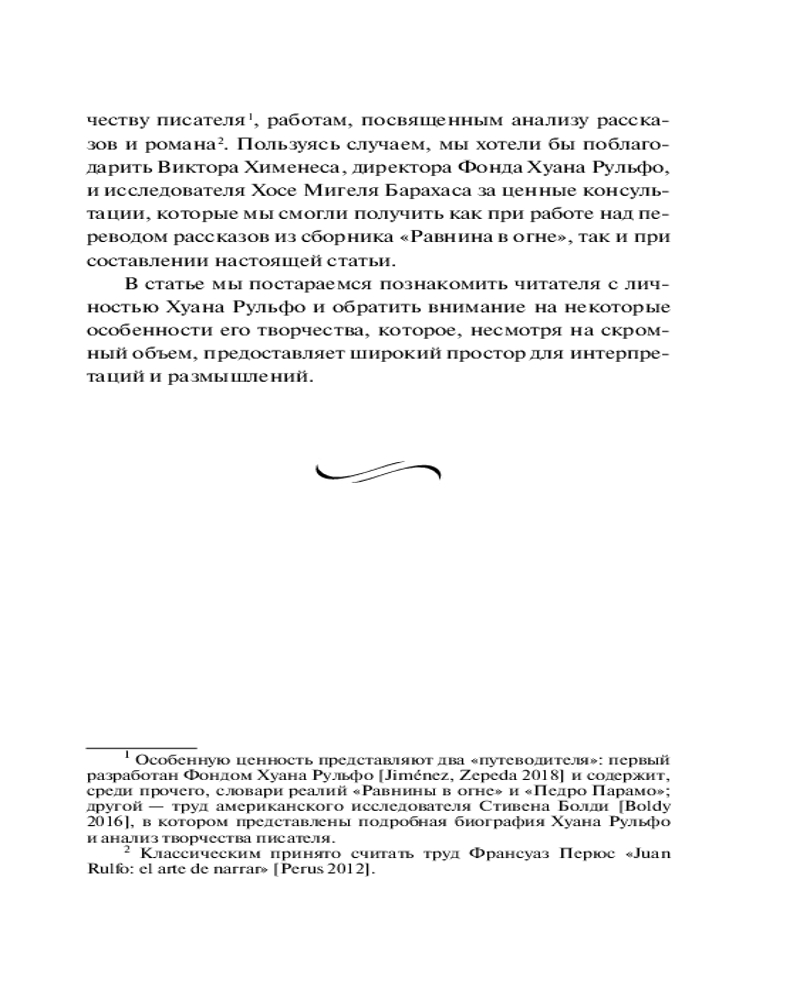 честву писателя$^1$, работам, посвященным анализу рассказов и романа$^2$. Пользуясь случаем, мы хотели бы поблагодарить Виктора Хименеса, директора Фонда Хуана Рульфо, и исследователя Хосе Мигеля Барахаса за ценные консультации, которые мы смогли получить как при работе над переводом рассказов из сборника «Равнина в огне», так и при составлении настоящей статьи.

В статье мы постараемся познакомить читателя с личностью Хуана Рульфо и обратить внимание на некоторые особенности его творчества, которое, несмотря на скромный объем, предоставляет широкий простор для интерпретаций и размышлений.

$^1$ Особенную ценность представляют два «путеводителя»: первый разработан Фондом Хуана Рульфо [Jiménez, Zepeda 2018] и содержит, среди прочего, словари реалий «Равнины в огне» и «Педро Парамо»; другой — труд американского исследователя Стивена Болди [Boldy 2016], в котором представлены подробная биография Хуана Рульфо и анализ творчества писателя.

$^2$ Классическим принято считать труд Франсуаз Перюс «Juan Rulfo: el arte de narrar» [Perus 2012].